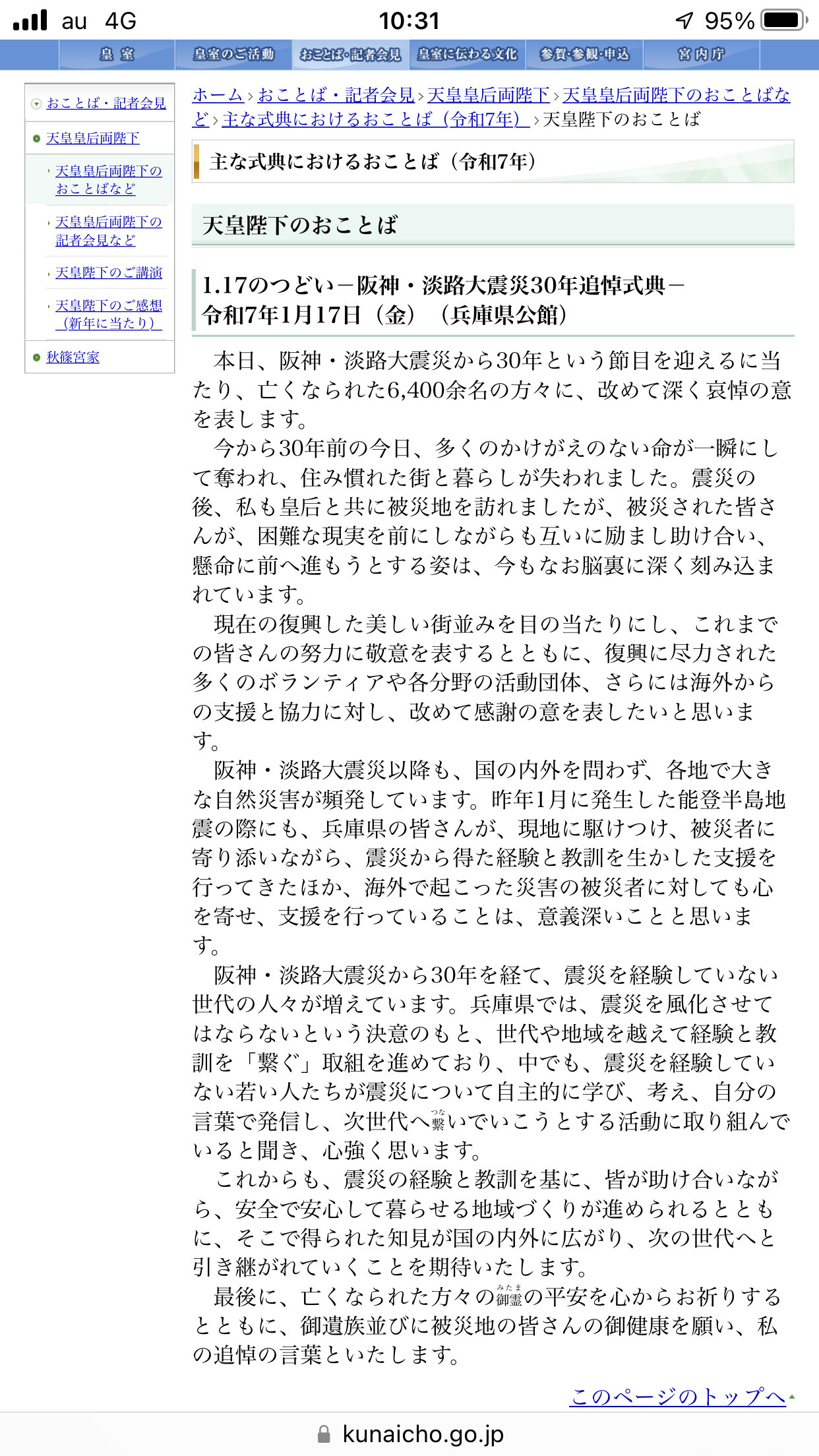 au 4G 10:31 95%

皇室 皇室のご活動 おことば・記者会見 皇室に伝わる文化 参賀・参観・申込 宮内庁

おことば・記者会見
天皇皇后両陛下
天皇皇后両陛下のおことばなど
天皇皇后両陛下の記者会見など
天皇陛下のご講演
天皇陛下のご感想（新年に当たり）
秋篠宮家

ホーム › おことば・記者会見 › 天皇皇后両陛下 › 天皇皇后両陛下のおことばなど › 主な式典におけるおことば（令和7年） › 天皇陛下のおことば

主な式典におけるおことば（令和7年）

天皇陛下のおことば

1.17のつどい－阪神・淡路大震災30年追悼式典－
令和7年1月17日（金）（兵庫県公館）

本日、阪神・淡路大震災から30年という節目を迎えるに当たり、亡くなられた6,400余名の方々に、改めて深く哀悼の意を表します。

今から30年前の今日、多くのかけがえのない命が一瞬にして奪われ、住み慣れた街と暮らしが失われました。震災の後、私も皇后と共に被災地を訪れましたが、被災された皆さんが、困難な現実を前にしながらも互いに励まし助け合い、懸命に前へ進もうとする姿は、今もなお脳裏に深く刻み込まれています。

現在の復興した美しい街並みを目の当たりにし、これまでの皆さんの努力に敬意を表するとともに、復興に尽力された多くのボランティアや各分野の活動団体、さらには海外からの支援と協力に対し、改めて感謝の意を表したいと思います。

阪神・淡路大震災以降も、国の内外を問わず、各地で大きな自然災害が頻発しています。昨年1月に発生した能登半島地震の際にも、兵庫県の皆さんが、現地に駆けつけ、被災者に寄り添いながら、震災から得た経験と教訓を生かした支援を行ってきたほか、海外で起こった災害の被災者に対しても心を寄せ、支援を行っていることは、意義深いことと思います。

阪神・淡路大震災から30年を経て、震災を経験していない世代の人々が増えています。兵庫県では、震災を風化させてはならないという決意のもと、世代や地域を越えて経験と教訓を「繋ぐ」取組を進めており、中でも、震災を経験していない若い人たちが震災について自主的に学び、考え、自分の言葉で発信し、次世代へ繋（つな）いでいこうとする活動に取り組んでいると聞き、心強く思います。

これからも、震災の経験と教訓を基に、皆が助け合いながら、安全で安心して暮らせる地域づくりが進められるとともに、そこで得られた知見が国の内外に広がり、次の世代へと引き継がれていくことを期待いたします。

最後に、亡くなられた方々の御霊（みたま）の平安を心からお祈りするとともに、御遺族並びに被災地の皆さんの御健康を願い、私の追悼の言葉といたします。

このページのトップへ

kunaicho.go.jp